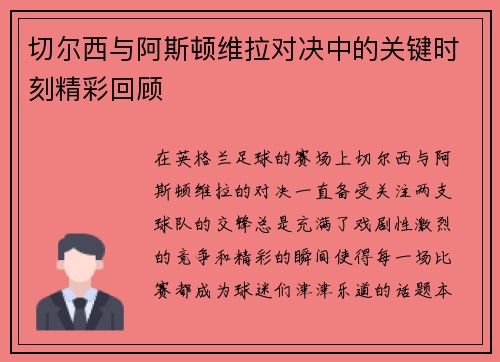 切尔西与阿斯顿维拉对决中的关键时刻精彩回顾

在英格兰足球的赛场上切尔西与阿斯顿维拉的对决一直备受关注两支球队的交锋总是充满了戏剧性激烈的竞争和精彩的瞬间使得每一场比赛都成为球迷们津津乐道的话题本